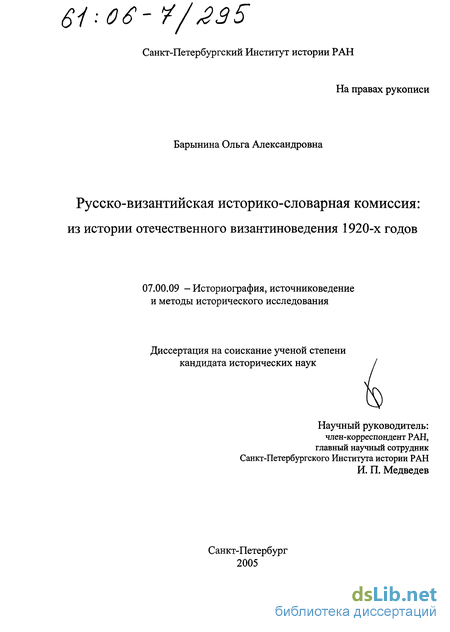 61:06-7/295

Санкт-Петербургский Институт истории РАН

На правах рукописи

Барынина Ольга Александровна

Русско-византийская историко-словарная комиссия: из истории отечественного византиноведения 1920-х годов

07.00.09 – Историография, источниковедение и методы исторического исследования

Диссертация на соискание ученой степени кандидата исторических наук

Научный руководитель: член-корреспондент РАН, главный научный сотрудник Санкт-Петербургского Института истории РАН И. П. Медведев

Санкт-Петербург
2005

dsLib.net
библиотека диссертаций